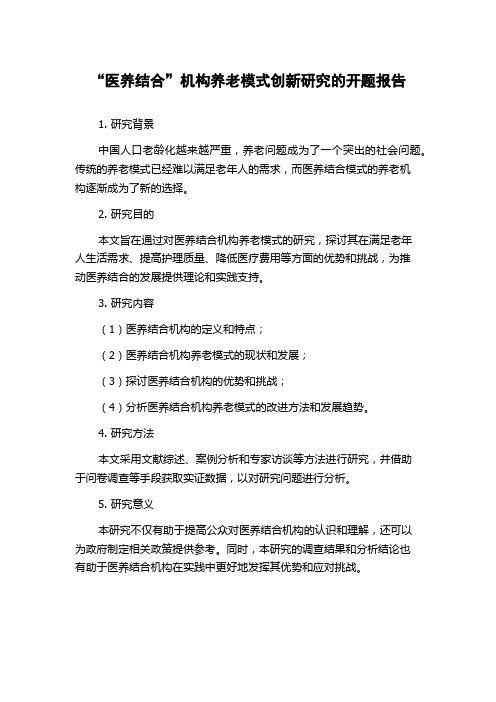 “医养结合”机构养老模式创新研究的开题报告

1. 研究背景

中国人口老龄化越来越严重，养老问题成为了一个突出的社会问题。传统的养老模式已经难以满足老年人的需求，而医养结合模式的养老机构逐渐成为了新的选择。

2. 研究目的

本文旨在通过对医养结合机构养老模式的研究，探讨其在满足老年人生活需求、提高护理质量、降低医疗费用等方面的优势和挑战，为推动医养结合的发展提供理论和实践支持。

3. 研究内容

（1）医养结合机构的定义和特点；

（2）医养结合机构养老模式的现状和发展；

（3）探讨医养结合机构的优势和挑战；

（4）分析医养结合机构养老模式的改进方法和发展趋势。

4. 研究方法

本文采用文献综述、案例分析和专家访谈等方法进行研究，并借助于问卷调查等手段获取实证数据，以对研究问题进行分析。

5. 研究意义

本研究不仅有助于提高公众对医养结合机构的认识和理解，还可以为政府制定相关政策提供参考。同时，本研究的调查结果和分析结论也有助于医养结合机构在实践中更好地发挥其优势和应对挑战。